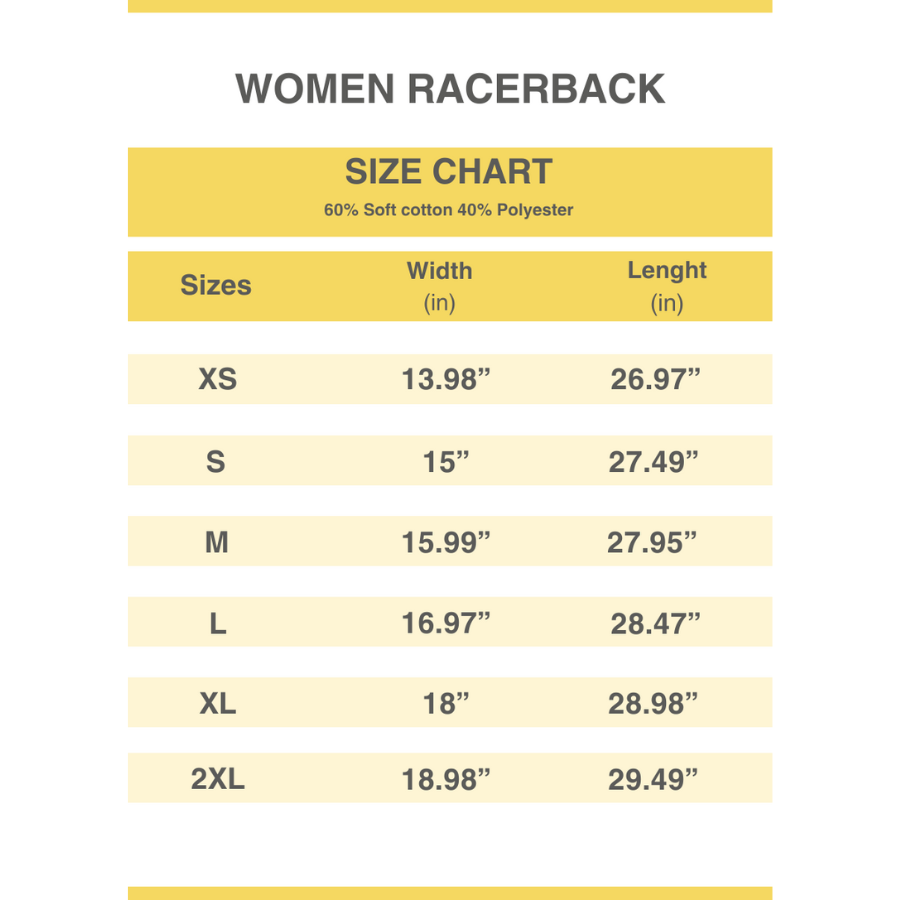 WOMEN RACERBACK

SIZE CHART
60% Soft cotton 40% Polyester

| Sizes | Width (in) | Lenght (in) |
|---|---|---|
| XS | 13.98” | 26.97” |
| S | 15” | 27.49” |
| M | 15.99” | 27.95” |
| L | 16.97” | 28.47” |
| XL | 18” | 28.98” |
| 2XL | 18.98” | 29.49” |